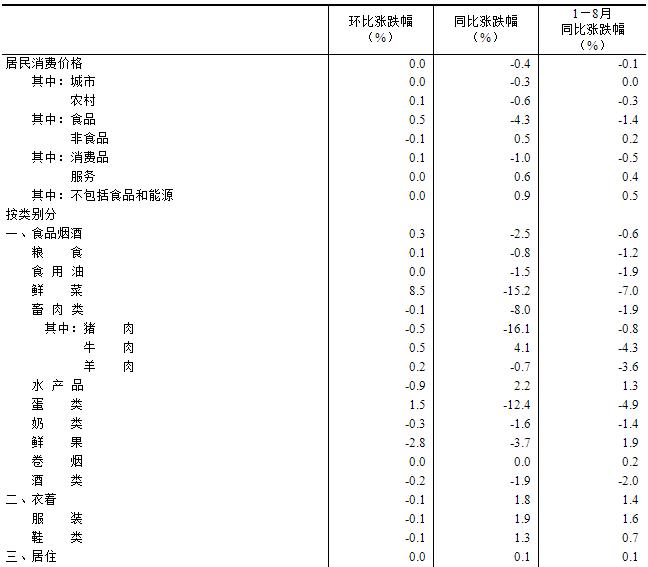 |  | 环比涨跌幅（%） | 同比涨跌幅（%） | 1－8月同比涨跌幅（%） |
|---|---|---|---|
| 居民消费价格 | 0.0 | -0.4 | -0.1 |
| 其中：城市 | 0.0 | -0.3 | 0.0 |
| 农村 | 0.1 | -0.6 | -0.3 |
| 其中：食品 | 0.5 | -4.3 | -1.4 |
| 非食品 | -0.1 | 0.5 | 0.2 |
| 其中：消费品 | 0.1 | -1.0 | -0.5 |
| 服务 | 0.0 | 0.6 | 0.4 |
| 其中：不包括食品和能源 | 0.0 | 0.9 | 0.5 |
| 按类别分 |  |  |  |
| 一、食品烟酒 | 0.3 | -2.5 | -0.6 |
| 粮　食 | 0.1 | -0.8 | -1.2 |
| 食 用 油 | 0.0 | -1.5 | -1.9 |
| 鲜　菜 | 8.5 | -15.2 | -7.0 |
| 畜 肉 类 | -0.1 | -8.0 | -1.9 |
| 其中：猪　肉 | -0.5 | -16.1 | -0.8 |
| 牛　肉 | 0.5 | 4.1 | -4.3 |
| 羊　肉 | 0.2 | -0.7 | -3.6 |
| 水 产 品 | -0.9 | 2.2 | 1.3 |
| 蛋　类 | 1.5 | -12.4 | -4.9 |
| 奶　类 | -0.3 | -1.6 | -1.4 |
| 鲜　果 | -2.8 | -3.7 | 1.9 |
| 卷　烟 | 0.0 | 0.0 | 0.2 |
| 酒　类 | -0.2 | -1.9 | -2.0 |
| 二、衣着 | -0.1 | 1.8 | 1.4 |
| 服　装 | -0.1 | 1.9 | 1.6 |
| 鞋　类 | -0.1 | 1.3 | 0.7 |
| 三、居住 | 0.0 | 0.1 | 0.1 |